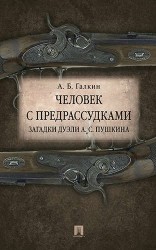 А. Б. Галкин

ЧЕЛОВЕК С ПРЕДРАССУДКАМИ

ЗАГАДКИ ДУЭЛИ А. С. ПУШКИНА